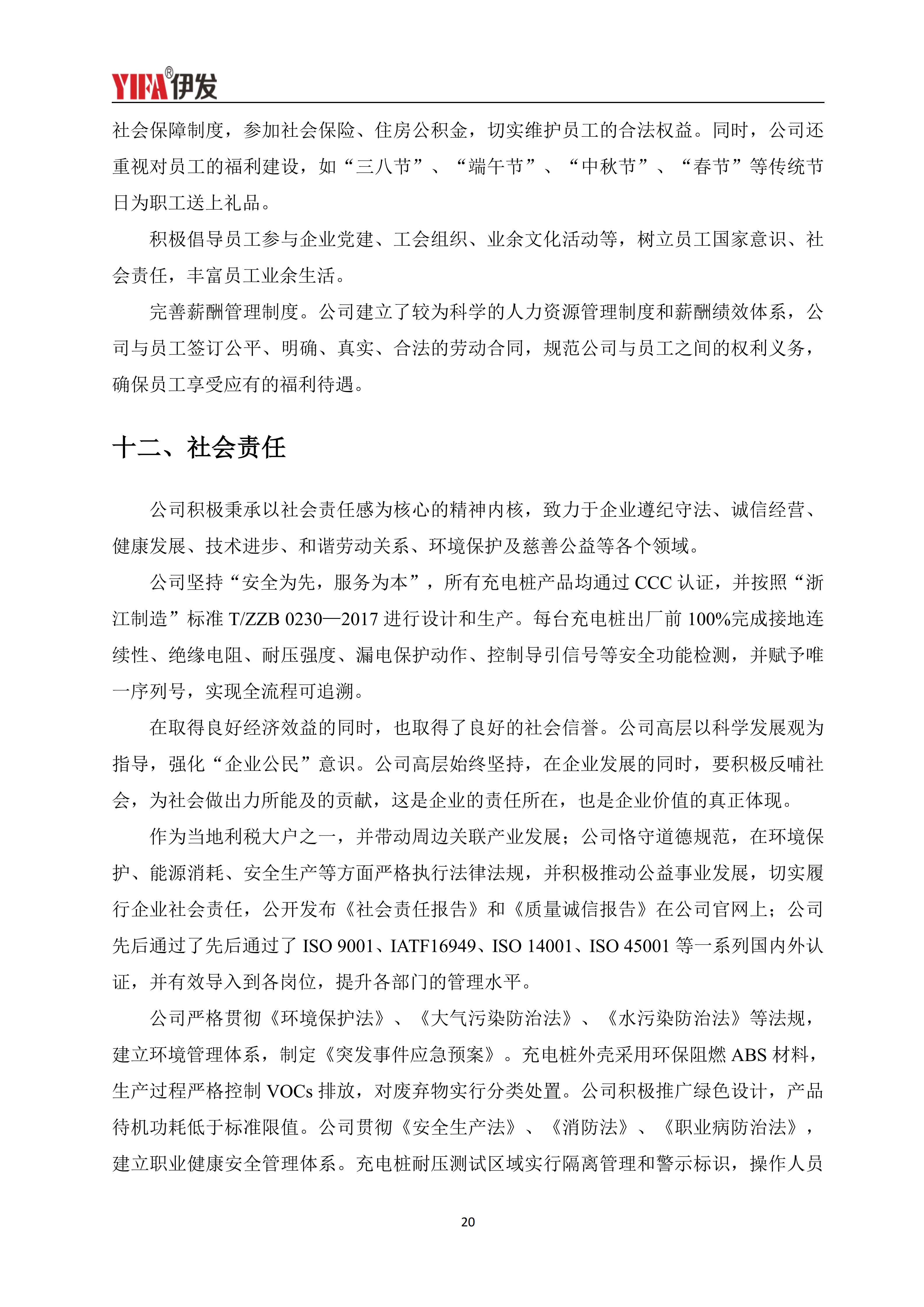 YIFA®伊发

社会保障制度，参加社会保险、住房公积金，切实维护员工的合法权益。同时，公司还重视对员工的福利建设，如“三八节”、“端午节”、“中秋节”、“春节”等传统节日为职工送上礼品。

积极倡导员工参与企业党建、工会组织、业余文化活动等，树立员工国家意识、社会责任，丰富员工业余生活。

完善薪酬管理制度。公司建立了较为科学的人力资源管理制度和薪酬绩效体系，公司与员工签订公平、明确、真实、合法的劳动合同，规范公司与员工之间的权利义务，确保员工享受应有的福利待遇。

十二、社会责任

公司积极秉承以社会责任感为核心的精神内核，致力于企业遵纪守法、诚信经营、健康发展、技术进步、和谐劳动关系、环境保护及慈善公益等各个领域。

公司坚持“安全为先，服务为本”，所有充电桩产品均通过CCC认证，并按照“浙江制造”标准T/ZZB 0230—2017进行设计和生产。每台充电桩出厂前100%完成接地连续性、绝缘电阻、耐压强度、漏电保护动作、控制导引信号等安全功能检测，并赋予唯一序列号，实现全流程可追溯。

在取得良好经济效益的同时，也取得了良好的社会信誉。公司高层以科学发展观为指导，强化“企业公民”意识。公司高层始终坚持，在企业发展的同时，要积极反哺社会，为社会做出力所能及的贡献，这是企业的责任所在，也是企业价值的真正体现。

作为当地利税大户之一，并带动周边关联产业发展；公司恪守道德规范，在环境保护、能源消耗、安全生产等方面严格执行法律法规，并积极推动公益事业发展，切实履行企业社会责任，公开发布《社会责任报告》和《质量诚信报告》在公司官网上；公司先后通过了先后通过了ISO 9001、IATF16949、ISO 14001、ISO 45001等一系列国内外认证，并有效导入到各岗位，提升各部门的管理水平。

公司严格贯彻《环境保护法》、《大气污染防治法》、《水污染防治法》等法规，建立环境管理体系，制定《突发事件应急预案》。充电桩外壳采用环保阻燃ABS材料，生产过程严格控制VOCs排放，对废弃物实行分类处置。公司积极推广绿色设计，产品待机功耗低于标准限值。公司贯彻《安全生产法》、《消防法》、《职业病防治法》，建立职业健康安全管理体系。充电桩耐压测试区域实行隔离管理和警示标识，操作人员

20